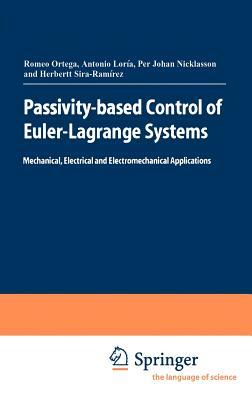 Romeo Ortega, Antonio Loría, Per Johan Nicklasson and Herbertt Sira-Ramírez

Passivity-based Control of Euler-Lagrange Systems

Mechanical, Electrical and Electromechanical Applications

Springer
the language of science